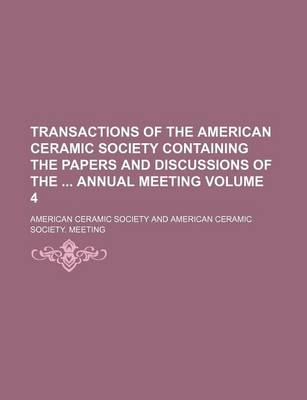 TRANSACTIONS OF THE AMERICAN CERAMIC SOCIETY CONTAINING THE PAPERS AND DISCUSSIONS OF THE ... ANNUAL MEETING VOLUME 4

AMERICAN CERAMIC SOCIETY AND AMERICAN CERAMIC SOCIETY. MEETING